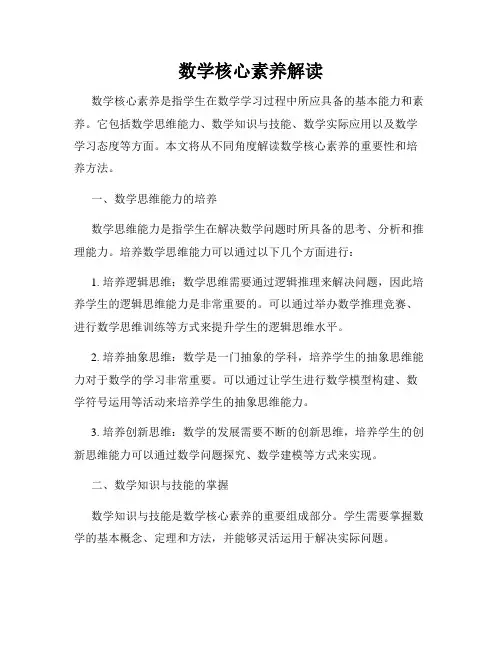 数学核心素养解读

数学核心素养是指学生在数学学习过程中所应具备的基本能力和素养。它包括数学思维能力、数学知识与技能、数学实际应用以及数学学习态度等方面。本文将从不同角度解读数学核心素养的重要性和培养方法。

一、数学思维能力的培养

数学思维能力是指学生在解决数学问题时所具备的思考、分析和推理能力。培养数学思维能力可以通过以下几个方面进行：

1. 培养逻辑思维：数学思维需要通过逻辑推理来解决问题，因此培养学生的逻辑思维能力是非常重要的。可以通过举办数学推理竞赛、进行数学思维训练等方式来提升学生的逻辑思维水平。

2. 培养抽象思维：数学是一门抽象的学科，培养学生的抽象思维能力对于数学的学习非常重要。可以通过让学生进行数学模型构建、数学符号运用等活动来培养学生的抽象思维能力。

3. 培养创新思维：数学的发展需要不断的创新思维，培养学生的创新思维能力可以通过数学问题探究、数学建模等方式来实现。

二、数学知识与技能的掌握

数学知识与技能是数学核心素养的重要组成部分。学生需要掌握数学的基本概念、定理和方法，并能够灵活运用于解决实际问题。